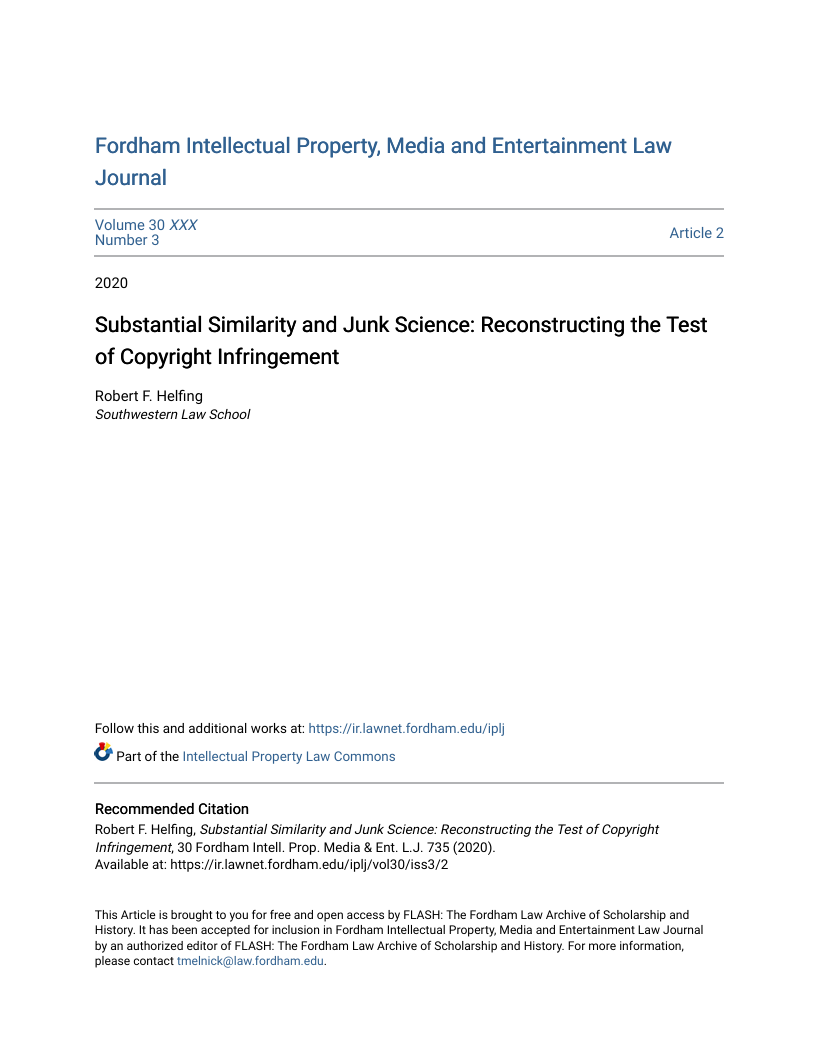 Fordham Intellectual Property, Media and Entertainment Law Journal

Volume 30 XXX
Number 3

Article 2

2020

Substantial Similarity and Junk Science: Reconstructing the Test of Copyright Infringement

Robert F. Helfing
Southwestern Law School

Follow this and additional works at: https://ir.lawnet.fordham.edu/iplj

Part of the Intellectual Property Law Commons

Recommended Citation
Robert F. Helfing, Substantial Similarity and Junk Science: Reconstructing the Test of Copyright Infringement, 30 Fordham Intell. Prop. Media & Ent. L.J. 735 (2020).
Available at: https://ir.lawnet.fordham.edu/iplj/vol30/iss3/2

This Article is brought to you for free and open access by FLASH: The Fordham Law Archive of Scholarship and History. It has been accepted for inclusion in Fordham Intellectual Property, Media and Entertainment Law Journal by an authorized editor of FLASH: The Fordham Law Archive of Scholarship and History. For more information, please contact tmelnick@law.fordham.edu.